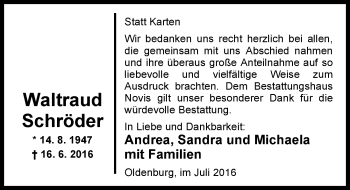 Waltraud Schröder
* 14. 8. 1947
† 16. 6. 2016

Statt Karten

Wir bedanken uns recht herzlich bei allen, die gemeinsam mit uns Abschied nahmen und ihre überaus große Anteilnahme auf so liebevolle und vielfältige Weise zum Ausdruck brachten. Dem Bestattungshaus Novis gilt unser besonderer Dank für die würdevolle Bestattung.

In Liebe und Dankbarkeit:
Andrea, Sandra und Michaela mit Familien

Oldenburg, im Juli 2016